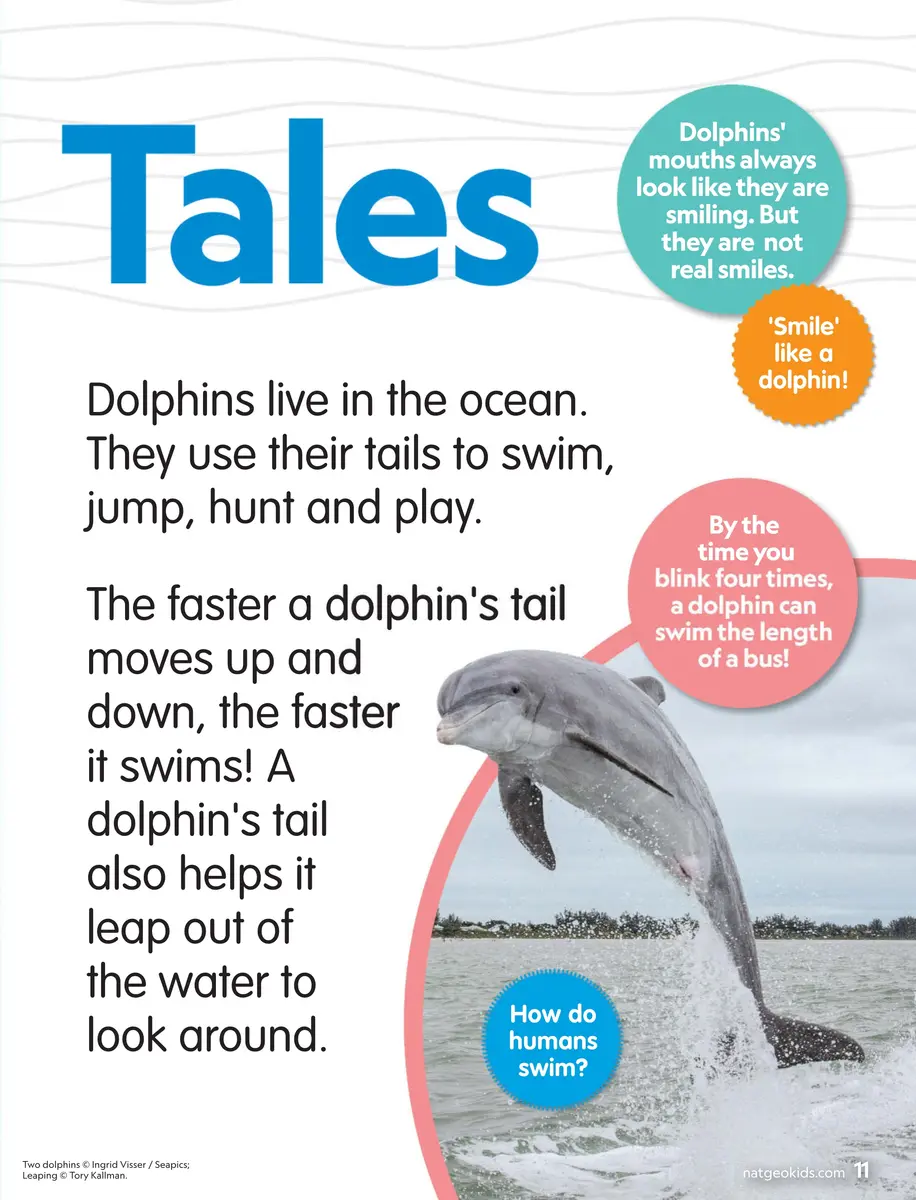 Tales

Dolphins' mouths always look like they are smiling. But they are not real smiles.

'Smile' like a dolphin!

Dolphins live in the ocean. They use their tails to swim, jump, hunt and play.

The faster a dolphin's tail moves up and down, the faster it swims! A dolphin's tail also helps it leap out of the water to look around.

By the time you blink four times, a dolphin can swim the length of a bus!

How do humans swim?

Two dolphins © Ingrid Visser / Seapics; Leaping © Tory Kallman.

natgeokids.com 11